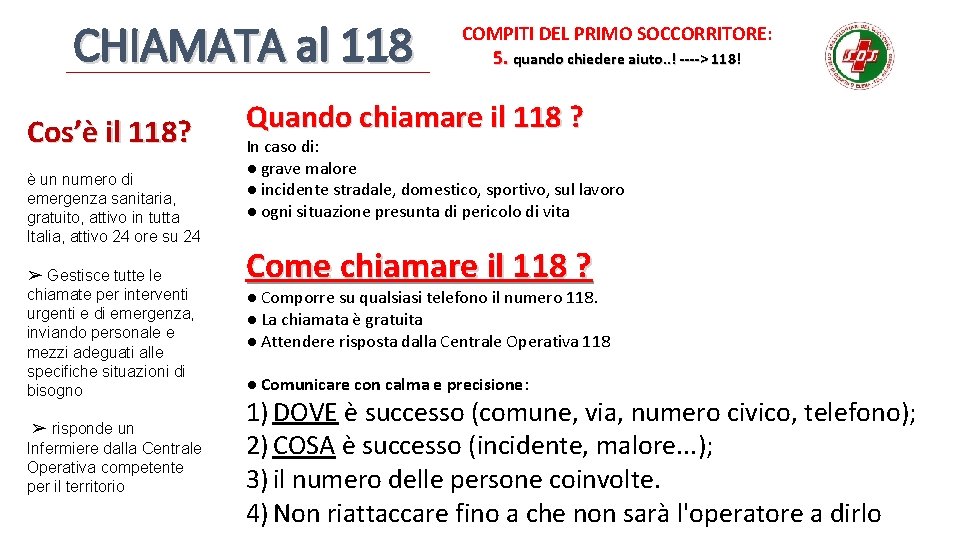 CHIAMATA al 118

COMPITI DEL PRIMO SOCCORRITORE:
5. quando chiedere aiuto..! ----> 118!

Cos'è il 118?

è un numero di emergenza sanitaria, gratuito, attivo in tutta Italia, attivo 24 ore su 24

➢ Gestisce tutte le chiamate per interventi urgenti e di emergenza, inviando personale e mezzi adeguati alle specifiche situazioni di bisogno

➢ risponde un Infermiere dalla Centrale Operativa competente per il territorio

Quando chiamare il 118 ?

In caso di:
● grave malore
● incidente stradale, domestico, sportivo, sul lavoro
● ogni situazione presunta di pericolo di vita

Come chiamare il 118 ?

● Comporre su qualsiasi telefono il numero 118.
● La chiamata è gratuita
● Attendere risposta dalla Centrale Operativa 118

● Comunicare con calma e precisione:
1) DOVE è successo (comune, via, numero civico, telefono);
2) COSA è successo (incidente, malore...);
3) il numero delle persone coinvolte.
4) Non riattaccare fino a che non sarà l'operatore a dirlo